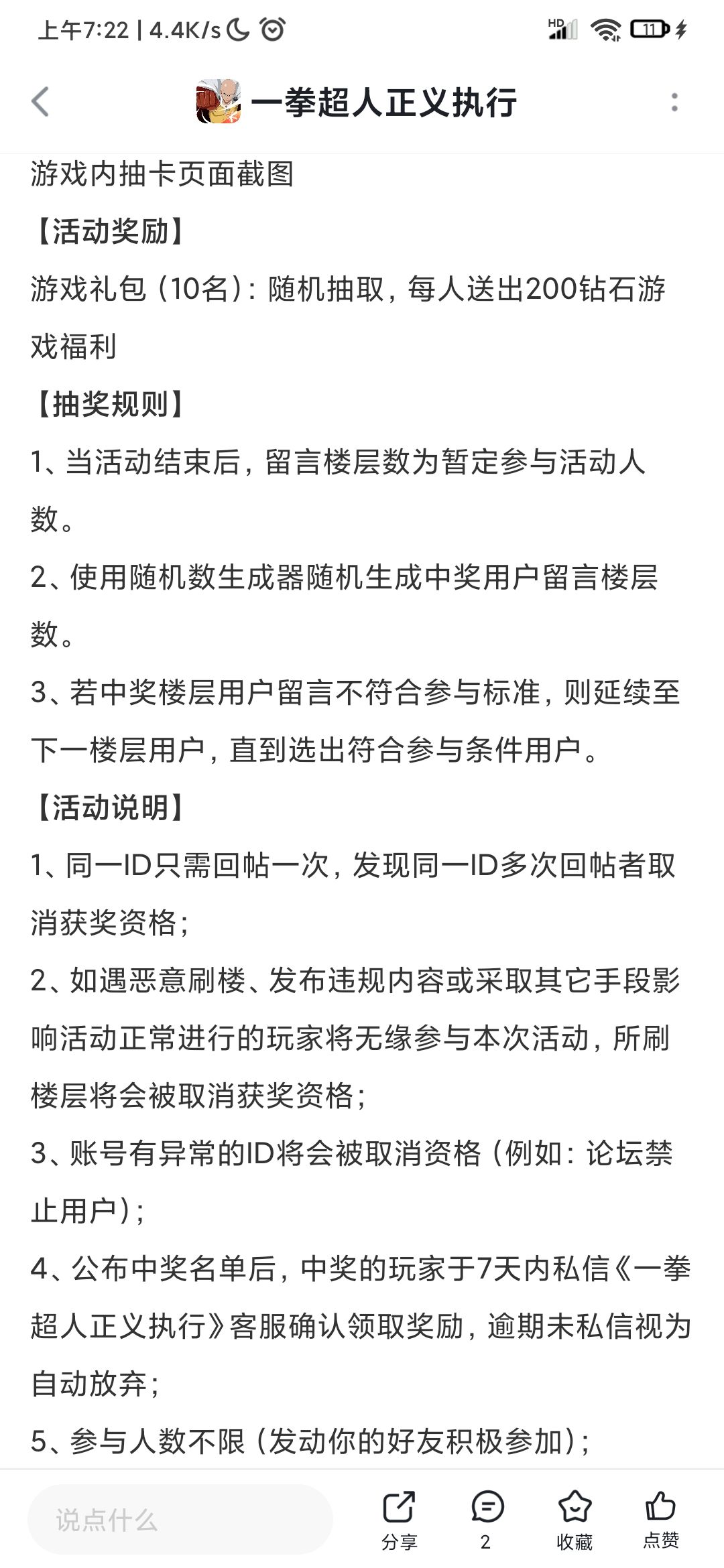 上午7:22 | 4.4K/s

HD 11

一拳超人正义执行

游戏内抽卡页面截图

【活动奖励】

游戏礼包（10名）：随机抽取，每人送出200钻石游戏福利

【抽奖规则】

1、当活动结束后，留言楼层数为暂定参与活动人数。

2、使用随机数生成器随机生成中奖用户留言楼层数。

3、若中奖楼层用户留言不符合参与标准，则延续至下一楼层用户，直到选出符合参与条件用户。

【活动说明】

1、同一ID只需回帖一次，发现同一ID多次回帖者取消获奖资格；

2、如遇恶意刷楼、发布违规内容或采取其它手段影响活动正常进行的玩家将无缘参与本次活动，所刷楼层将会被取消获奖资格；

3、账号有异常的ID将会被取消资格（例如：论坛禁止用户）；

4、公布中奖名单后，中奖的玩家于7天内私信《一拳超人正义执行》客服确认领取奖励，逾期未私信视为自动放弃；

5、参与人数不限（发动你的好友积极参加）；

说点什么

分享

2

收藏

点赞